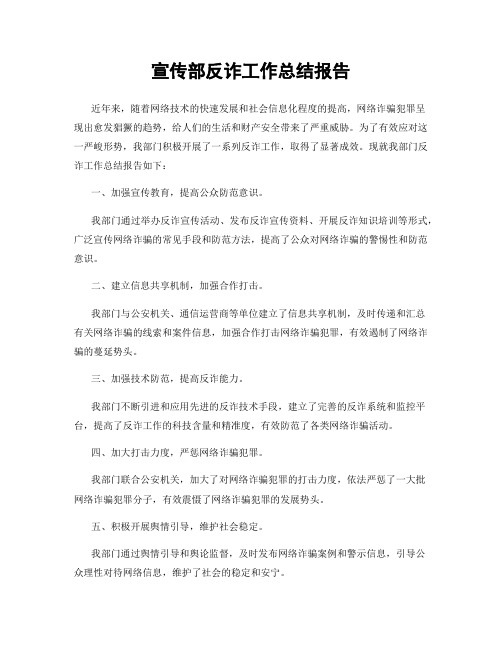 宣传部反诈工作总结报告

近年来，随着网络技术的快速发展和社会信息化程度的提高，网络诈骗犯罪呈现出愈发猖獗的趋势，给人们的生活和财产安全带来了严重威胁。为了有效应对这一严峻形势，我部门积极开展了一系列反诈工作，取得了显著成效。现就我部门反诈工作总结报告如下：

一、加强宣传教育，提高公众防范意识。

我部门通过举办反诈宣传活动、发布反诈宣传资料、开展反诈知识培训等形式，广泛宣传网络诈骗的常见手段和防范方法，提高了公众对网络诈骗的警惕性和防范意识。

二、建立信息共享机制，加强合作打击。

我部门与公安机关、通信运营商等单位建立了信息共享机制，及时传递和汇总有关网络诈骗的线索和案件信息，加强合作打击网络诈骗犯罪，有效遏制了网络诈骗的蔓延势头。

三、加强技术防范，提高反诈能力。

我部门不断引进和应用先进的反诈技术手段，建立了完善的反诈系统和监控平台，提高了反诈工作的科技含量和精准度，有效防范了各类网络诈骗活动。

四、加大打击力度，严惩网络诈骗犯罪。

我部门联合公安机关，加大了对网络诈骗犯罪的打击力度，依法严惩了一大批网络诈骗犯罪分子，有效震慑了网络诈骗犯罪的发展势头。

五、积极开展舆情引导，维护社会稳定。

我部门通过舆情引导和舆论监督，及时发布网络诈骗案例和警示信息，引导公众理性对待网络信息，维护了社会的稳定和安宁。